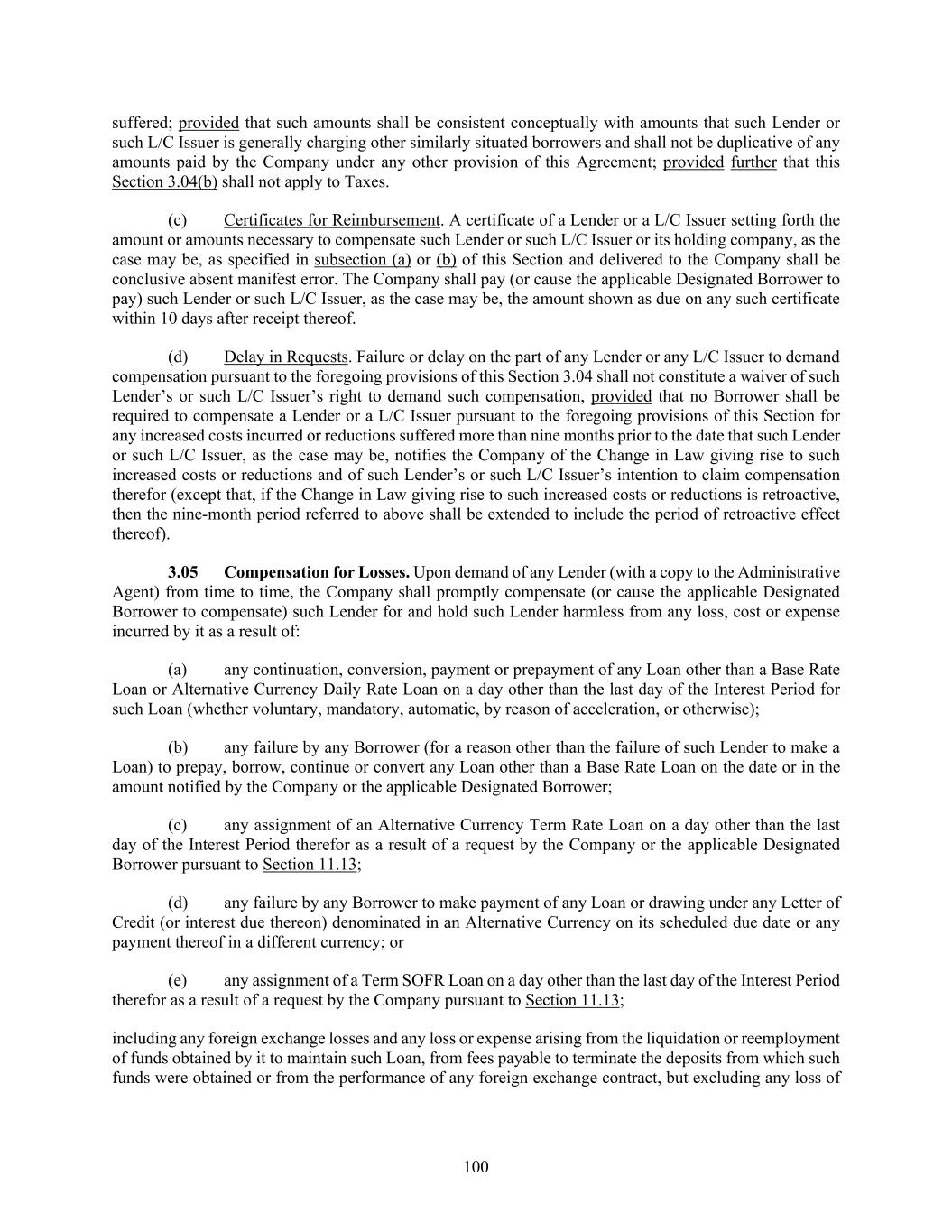 suffered; provided that such amounts shall be consistent conceptually with amounts that such Lender or such L/C Issuer is generally charging other similarly situated borrowers and shall not be duplicative of any amounts paid by the Company under any other provision of this Agreement; provided further that this Section 3.04(b) shall not apply to Taxes.

(c) Certificates for Reimbursement. A certificate of a Lender or a L/C Issuer setting forth the amount or amounts necessary to compensate such Lender or such L/C Issuer or its holding company, as the case may be, as specified in subsection (a) or (b) of this Section and delivered to the Company shall be conclusive absent manifest error. The Company shall pay (or cause the applicable Designated Borrower to pay) such Lender or such L/C Issuer, as the case may be, the amount shown as due on any such certificate within 10 days after receipt thereof.

(d) Delay in Requests. Failure or delay on the part of any Lender or any L/C Issuer to demand compensation pursuant to the foregoing provisions of this Section 3.04 shall not constitute a waiver of such Lender's or such L/C Issuer's right to demand such compensation, provided that no Borrower shall be required to compensate a Lender or a L/C Issuer pursuant to the foregoing provisions of this Section for any increased costs incurred or reductions suffered more than nine months prior to the date that such Lender or such L/C Issuer, as the case may be, notifies the Company of the Change in Law giving rise to such increased costs or reductions and of such Lender's or such L/C Issuer's intention to claim compensation therefor (except that, if the Change in Law giving rise to such increased costs or reductions is retroactive, then the nine-month period referred to above shall be extended to include the period of retroactive effect thereof).

3.05 Compensation for Losses. Upon demand of any Lender (with a copy to the Administrative Agent) from time to time, the Company shall promptly compensate (or cause the applicable Designated Borrower to compensate) such Lender for and hold such Lender harmless from any loss, cost or expense incurred by it as a result of:

(a) any continuation, conversion, payment or prepayment of any Loan other than a Base Rate Loan or Alternative Currency Daily Rate Loan on a day other than the last day of the Interest Period for such Loan (whether voluntary, mandatory, automatic, by reason of acceleration, or otherwise);

(b) any failure by any Borrower (for a reason other than the failure of such Lender to make a Loan) to prepay, borrow, continue or convert any Loan other than a Base Rate Loan on the date or in the amount notified by the Company or the applicable Designated Borrower;

(c) any assignment of an Alternative Currency Term Rate Loan on a day other than the last day of the Interest Period therefor as a result of a request by the Company or the applicable Designated Borrower pursuant to Section 11.13;

(d) any failure by any Borrower to make payment of any Loan or drawing under any Letter of Credit (or interest due thereon) denominated in an Alternative Currency on its scheduled due date or any payment thereof in a different currency; or

(e) any assignment of a Term SOFR Loan on a day other than the last day of the Interest Period therefor as a result of a request by the Company pursuant to Section 11.13;

including any foreign exchange losses and any loss or expense arising from the liquidation or reemployment of funds obtained by it to maintain such Loan, from fees payable to terminate the deposits from which such funds were obtained or from the performance of any foreign exchange contract, but excluding any loss of

100